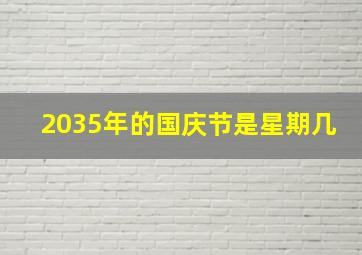 2035年的国庆节是星期几